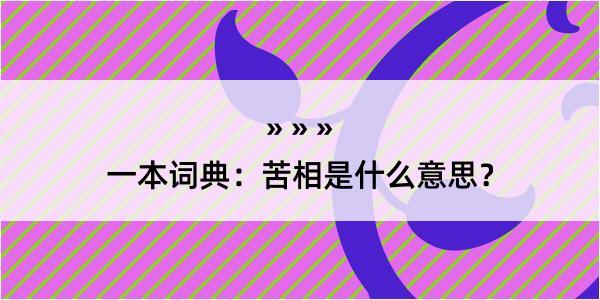 » » »

一本词典：苦相是什么意思？